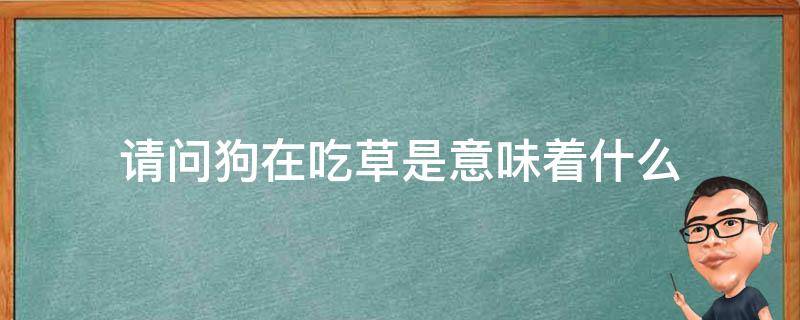 请问狗在吃草是意味着什么